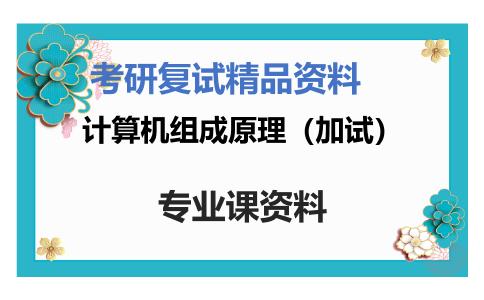 考研复试精品资料

计算机组成原理（加试）

专业课资料